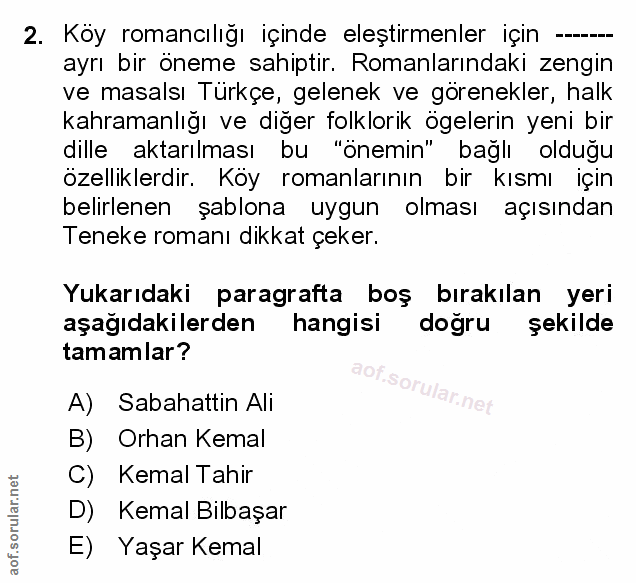 2. Köy romancılığı içinde eleştirmenler için ------- ayrı bir öneme sahiptir. Romanlarındaki zengin ve masalsı Türkçe, gelenek ve görenekler, halk kahramanlığı ve diğer folklorik ögelerin yeni bir dille aktarılması bu "önemin" bağlı olduğu özelliklerdir. Köy romanlarının bir kısmı için belirlenen şablona uygun olması açısından Teneke romanı dikkat çeker.

Yukarıdaki paragrafta boş bırakılan yeri aşağıdakilerden hangisi doğru şekilde tamamlar?

aof.sorular.net

A) Sabahattin Ali
B) Orhan Kemal
C) Kemal Tahir
D) Kemal Bilbaşar
E) Yaşar Kemal

aof.sorular.net